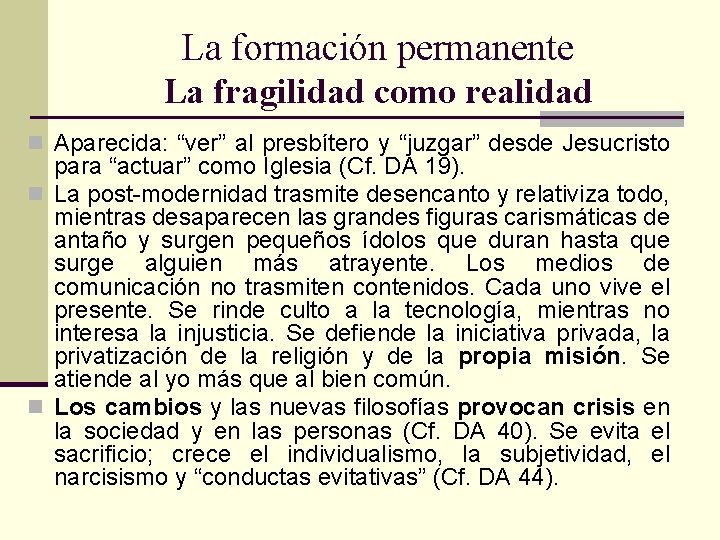 La formación permanente
La fragilidad como realidad

Aparecida: “ver” al presbítero y “juzgar” desde Jesucristo para “actuar” como Iglesia (Cf. DA 19).

La post-modernidad trasmite desencanto y relativiza todo, mientras desaparecen las grandes figuras carismáticas de antaño y surgen pequeños ídolos que duran hasta que surge alguien más atrayente. Los medios de comunicación no trasmiten contenidos. Cada uno vive el presente. Se rinde culto a la tecnología, mientras no interesa la injusticia. Se defiende la iniciativa privada, la privatización de la religión y de la propia misión. Se atiende al yo más que al bien común.

Los cambios y las nuevas filosofías provocan crisis en la sociedad y en las personas (Cf. DA 40). Se evita el sacrificio; crece el individualismo, la subjetividad, el narcisismo y “conductas evitativas” (Cf. DA 44).